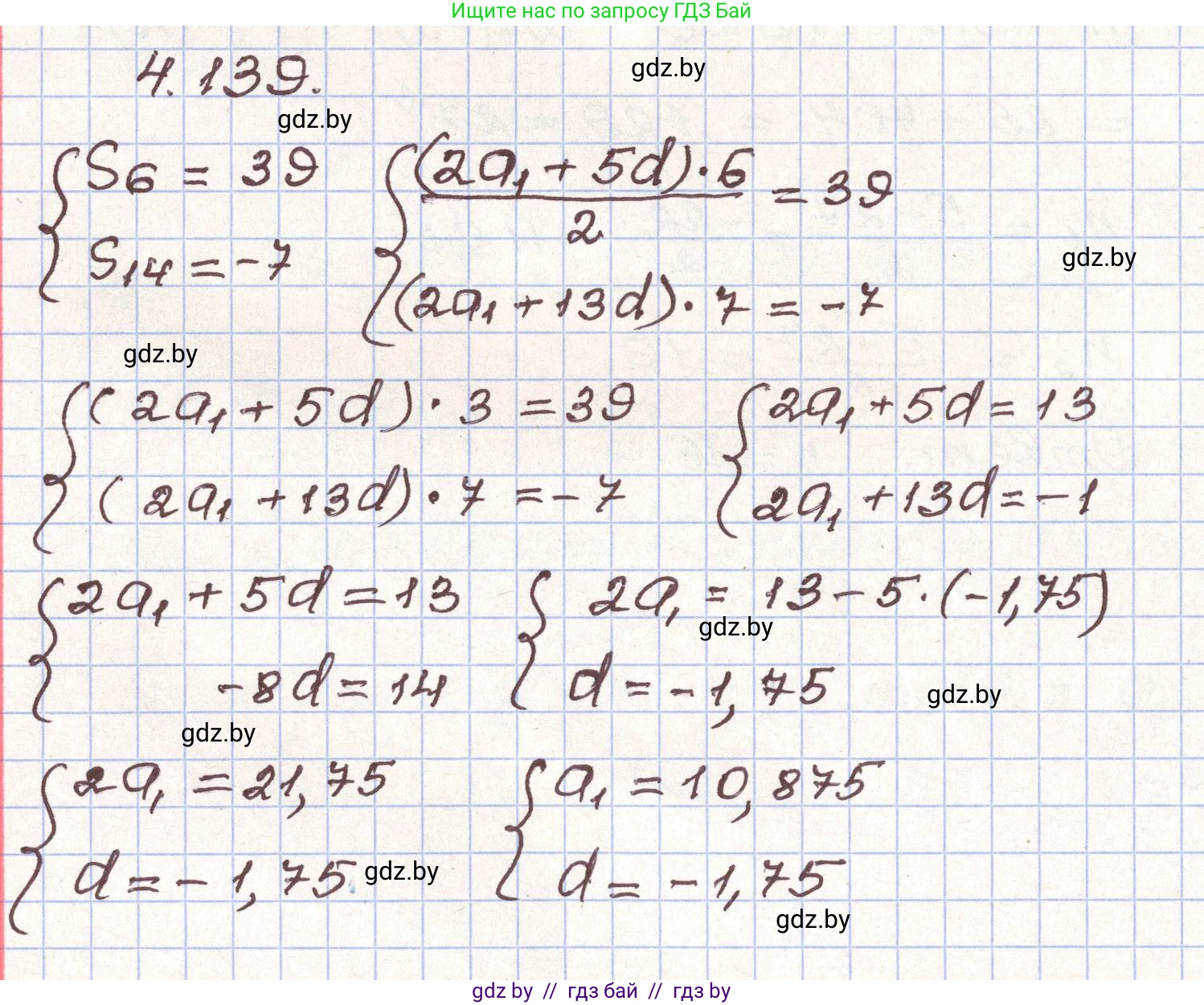 Ищите нас по запросу ГДЗ Бай

4.139.

$\begin{cases} S_6 = 39 \\ S_{14} = -7 \end{cases}$ $\begin{cases} \frac{(2a_1 + 5d) \cdot 6}{2} = 39 \\ (2a_1 + 13d) \cdot 7 = -7 \end{cases}$

$\begin{cases} (2a_1 + 5d) \cdot 3 = 39 \\ (2a_1 + 13d) \cdot 7 = -7 \end{cases}$ $\begin{cases} 2a_1 + 5d = 13 \\ 2a_1 + 13d = -1 \end{cases}$

$\begin{cases} 2a_1 + 5d = 13 \\ -8d = 14 \end{cases}$ $\begin{cases} 2a_1 = 13 - 5 \cdot (-1,75) \\ d = -1,75 \end{cases}$

$\begin{cases} 2a_1 = 21,75 \\ d = -1,75 \end{cases}$ $\begin{cases} a_1 = 10,875 \\ d = -1,75 \end{cases}$

gdz by // гдз бай // гдз by

gdz.by